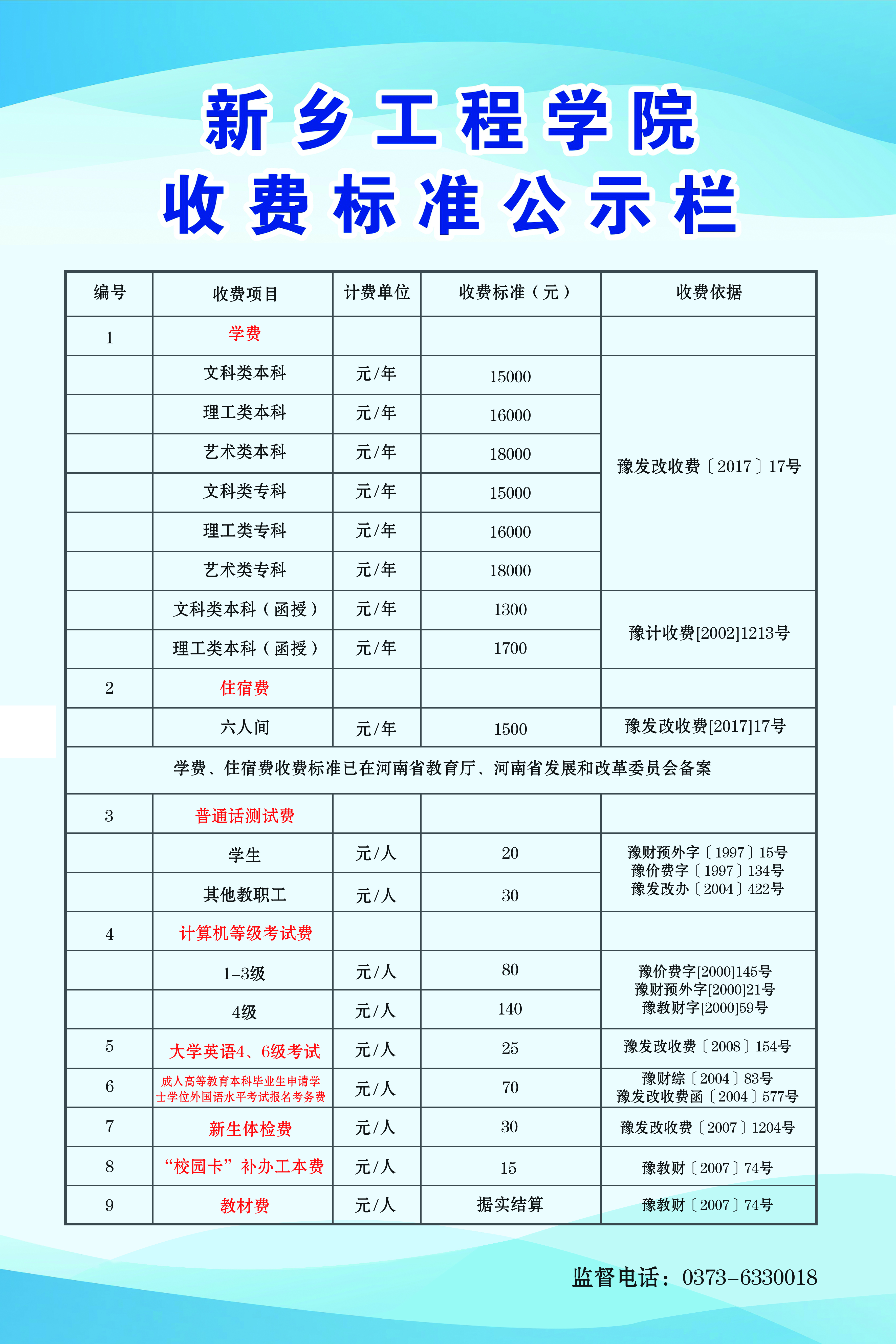 新乡工程学院
收费标准公示栏

| 编号 | 收费项目 | 计费单位 | 收费标准（元） | 收费依据 |
|---|---|---|---|---|
| 1 | 学费 | | | |
| | 文科类本科 | 元/年 | 15000 | 豫发改收费〔2017〕17号 |
| | 理工类本科 | 元/年 | 16000 | |
| | 艺术类本科 | 元/年 | 18000 | |
| | 文科类专科 | 元/年 | 15000 | |
| | 理工类专科 | 元/年 | 16000 | |
| | 艺术类专科 | 元/年 | 18000 | |
| | 文科类本科（函授） | 元/年 | 1300 | 豫计收费[2002]1213号 |
| | 理工类本科（函授） | 元/年 | 1700 | |
| 2 | 住宿费 | | | |
| | 六人间 | 元/年 | 1500 | 豫发改收费[2017]17号 |
| 学费、住宿费收费标准已在河南省教育厅、河南省发展和改革委员会备案 | | | | |
| 3 | 普通话测试费 | | | |
| | 学生 | 元/人 | 20 | 豫财预外字〔1997〕15号 豫价费字〔1997〕134号 豫发改办〔2004〕422号 |
| | 其他教职工 | 元/人 | 30 | |
| 4 | 计算机等级考试费 | | | |
| | 1-3级 | 元/人 | 80 | 豫价费字[2000]145号 豫财预外字[2000]21号 豫教财字[2000]59号 |
| | 4级 | 元/人 | 140 | |
| 5 | 大学英语4、6级考试 | 元/人 | 25 | 豫发改收费〔2008〕154号 |
| 6 | 成人高等教育本科毕业生申请学士学位外国语水平考试报名考务费 | 元/人 | 70 | 豫财综〔2004〕83号 豫发改收费函〔2004〕577号 |
| 7 | 新生体检费 | 元/人 | 30 | 豫发改收费〔2007〕1204号 |
| 8 | “校园卡”补办工本费 | 元/人 | 15 | 豫教财〔2007〕74号 |
| 9 | 教材费 | 元/人 | 据实结算 | 豫教财〔2007〕74号 |

监督电话：0373-6330018